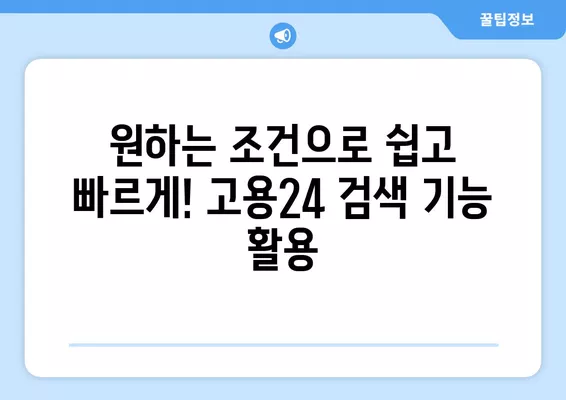 꿀팁정보

원하는 조건으로 쉽고 빠르게! 고용24 검색 기능 활용